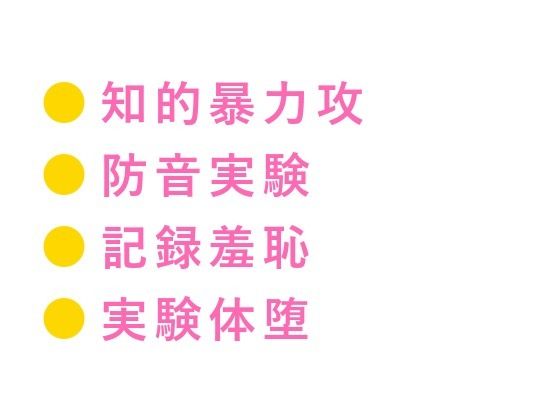 ● 知的暴力攻
● 防音実験
● 記録羞恥
● 実験体堕